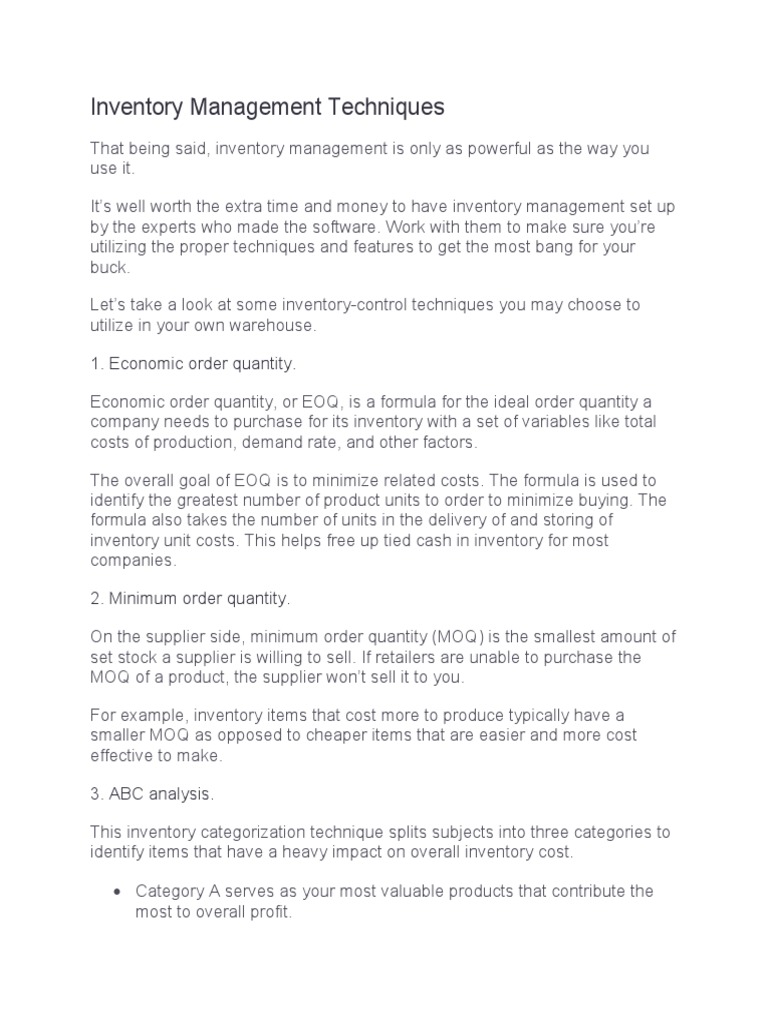 Inventory Management Techniques

That being said, inventory management is only as powerful as the way you use it.

It's well worth the extra time and money to have inventory management set up by the experts who made the software. Work with them to make sure you're utilizing the proper techniques and features to get the most bang for your buck.

Let's take a look at some inventory-control techniques you may choose to utilize in your own warehouse.

1. Economic order quantity.

Economic order quantity, or EOQ, is a formula for the ideal order quantity a company needs to purchase for its inventory with a set of variables like total costs of production, demand rate, and other factors.

The overall goal of EOQ is to minimize related costs. The formula is used to identify the greatest number of product units to order to minimize buying. The formula also takes the number of units in the delivery of and storing of inventory unit costs. This helps free up tied cash in inventory for most companies.

2. Minimum order quantity.

On the supplier side, minimum order quantity (MOQ) is the smallest amount of set stock a supplier is willing to sell. If retailers are unable to purchase the MOQ of a product, the supplier won't sell it to you.

For example, inventory items that cost more to produce typically have a smaller MOQ as opposed to cheaper items that are easier and more cost effective to make.

3. ABC analysis.

This inventory categorization technique splits subjects into three categories to identify items that have a heavy impact on overall inventory cost.

• Category A serves as your most valuable products that contribute the most to overall profit.